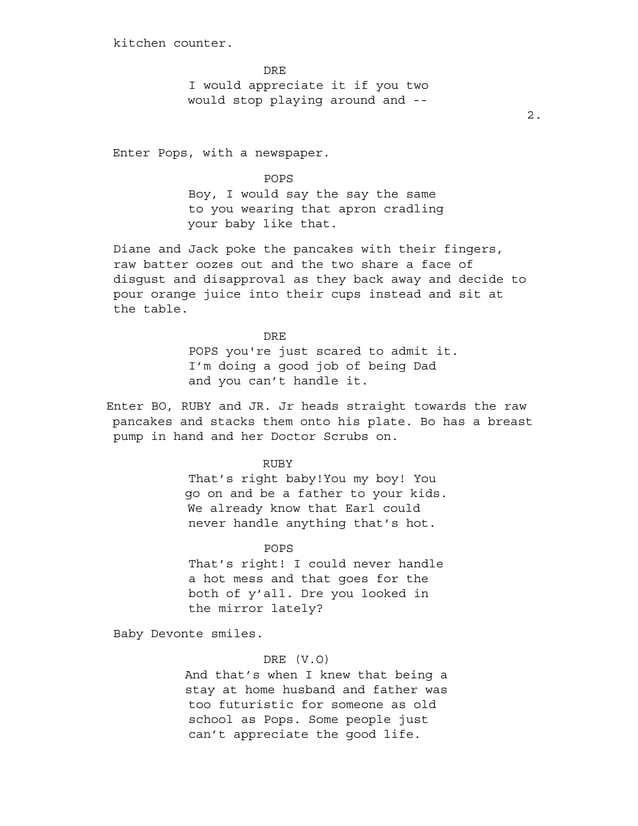 kitchen counter.

DRE
I would appreciate it if you two would stop playing around and --

2.

Enter Pops, with a newspaper.

POPS
Boy, I would say the say the same to you wearing that apron cradling your baby like that.

Diane and Jack poke the pancakes with their fingers, raw batter oozes out and the two share a face of disgust and disapproval as they back away and decide to pour orange juice into their cups instead and sit at the table.

DRE
POPS you're just scared to admit it. I'm doing a good job of being Dad and you can't handle it.

Enter BO, RUBY and JR. Jr heads straight towards the raw pancakes and stacks them onto his plate. Bo has a breast pump in hand and her Doctor Scrubs on.

RUBY
That's right baby!You my boy! You go on and be a father to your kids. We already know that Earl could never handle anything that's hot.

POPS
That's right! I could never handle a hot mess and that goes for the both of y'all. Dre you looked in the mirror lately?

Baby Devonte smiles.

DRE (V.O)
And that's when I knew that being a stay at home husband and father was too futuristic for someone as old school as Pops. Some people just can't appreciate the good life.